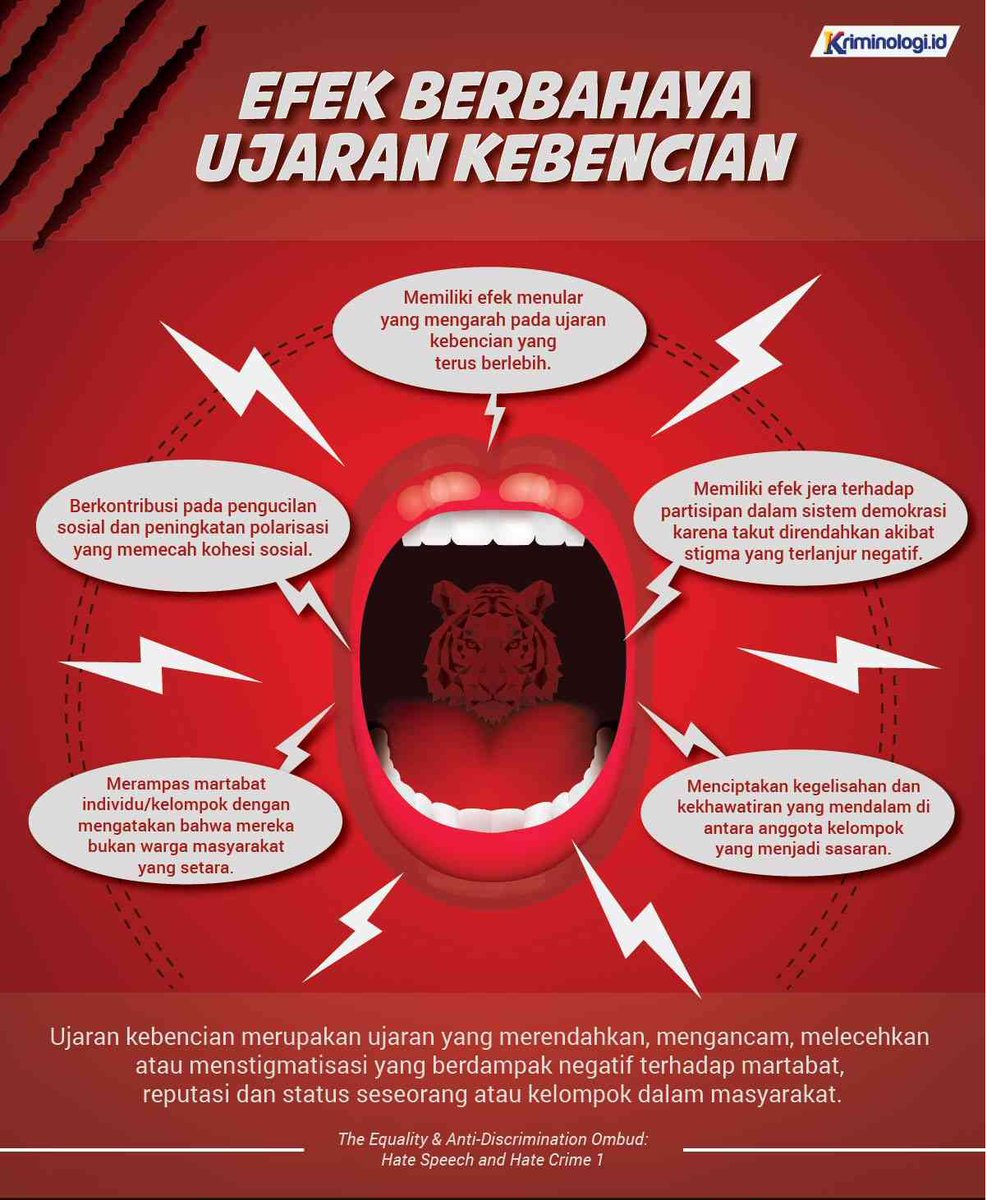 Kriminologi.id

EFEK BERBAHAYA UJARAN KEBENCIAN

Memiliki efek menular yang mengarah pada ujaran kebencian yang terus berlebih.

Berkontribusi pada pengucilan sosial dan peningkatan polarisasi yang memecah kohesi sosial.

Memiliki efek jera terhadap partisipan dalam sistem demokrasi karena takut direndahkan akibat stigma yang terlanjur negatif.

Merampas martabat individu/kelompok dengan mengatakan bahwa mereka bukan warga masyarakat yang setara.

Menciptakan kegelisahan dan kekhawatiran yang mendalam di antara anggota kelompok yang menjadi sasaran.

Ujaran kebencian merupakan ujaran yang merendahkan, mengancam, melecehkan atau menstigmatisasi yang berdampak negatif terhadap martabat, reputasi dan status seseorang atau kelompok dalam masyarakat.

The Equality & Anti-Discrimination Ombud: Hate Speech and Hate Crime 1